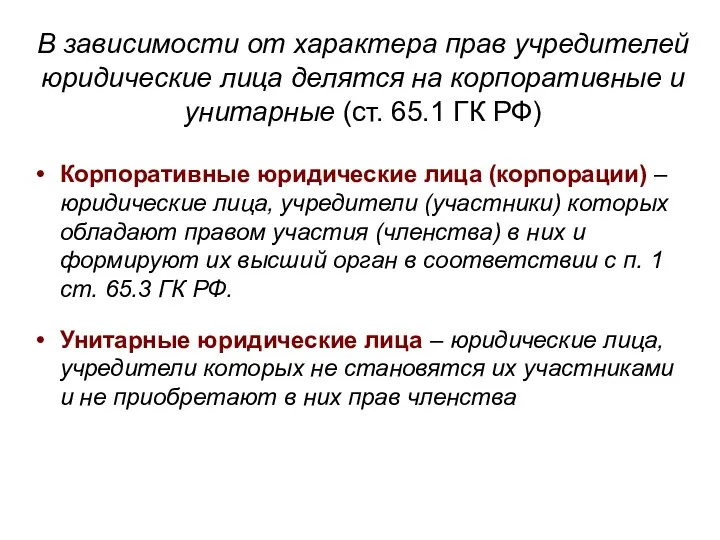 В зависимости от характера прав учредителей юридические лица делятся на корпоративные и унитарные (ст. 65.1 ГК РФ)

• Корпоративные юридические лица (корпорации) – юридические лица, учредители (участники) которых обладают правом участия (членства) в них и формируют их высший орган в соответствии с п. 1 ст. 65.3 ГК РФ.

• Унитарные юридические лица – юридические лица, учредители которых не становятся их участниками и не приобретают в них прав членства